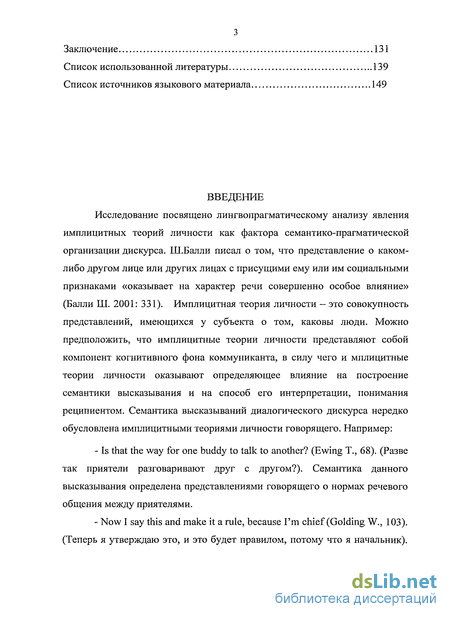 3

Заключение……………………………………………………………131
Список использованной литературы…………………………………..139
Список источников языкового материала……………………………149

ВВЕДЕНИЕ

Исследование посвящено лингвопрагматическому анализу явления имплицитных теорий личности как фактора семантико-прагматической организации дискурса. Ш.Балли писал о том, что представление о каком-либо другом лице или других лицах с присущими ему или им социальными признаками «оказывает на характер речи совершенно особое влияние» (Балли Ш. 2001: 331). Имплицитная теория личности – это совокупность представлений, имеющихся у субъекта о том, каковы люди. Можно предположить, что имплицитные теории личности представляют собой компонент когнитивного фона коммуниканта, в силу чего и мплицитные теории личности оказывают определяющее влияние на построение семантики высказывания и на способ его интерпретации, понимания реципиентом. Семантика высказываний диалогического дискурса нередко обусловлена имплицитными теориями личности говорящего. Например:

- Is that the way for one buddy to talk to another? (Ewing T., 68). (Разве так приятели разговаривают друг с другом?). Семантика данного высказывания определена представлениями говорящего о нормах речевого общения между приятелями.

- Now I say this and make it a rule, because I'm chief (Golding W., 103). (Теперь я утверждаю это, и это будет правилом, потому что я начальник).

dsLib.net
библиотека диссертаций